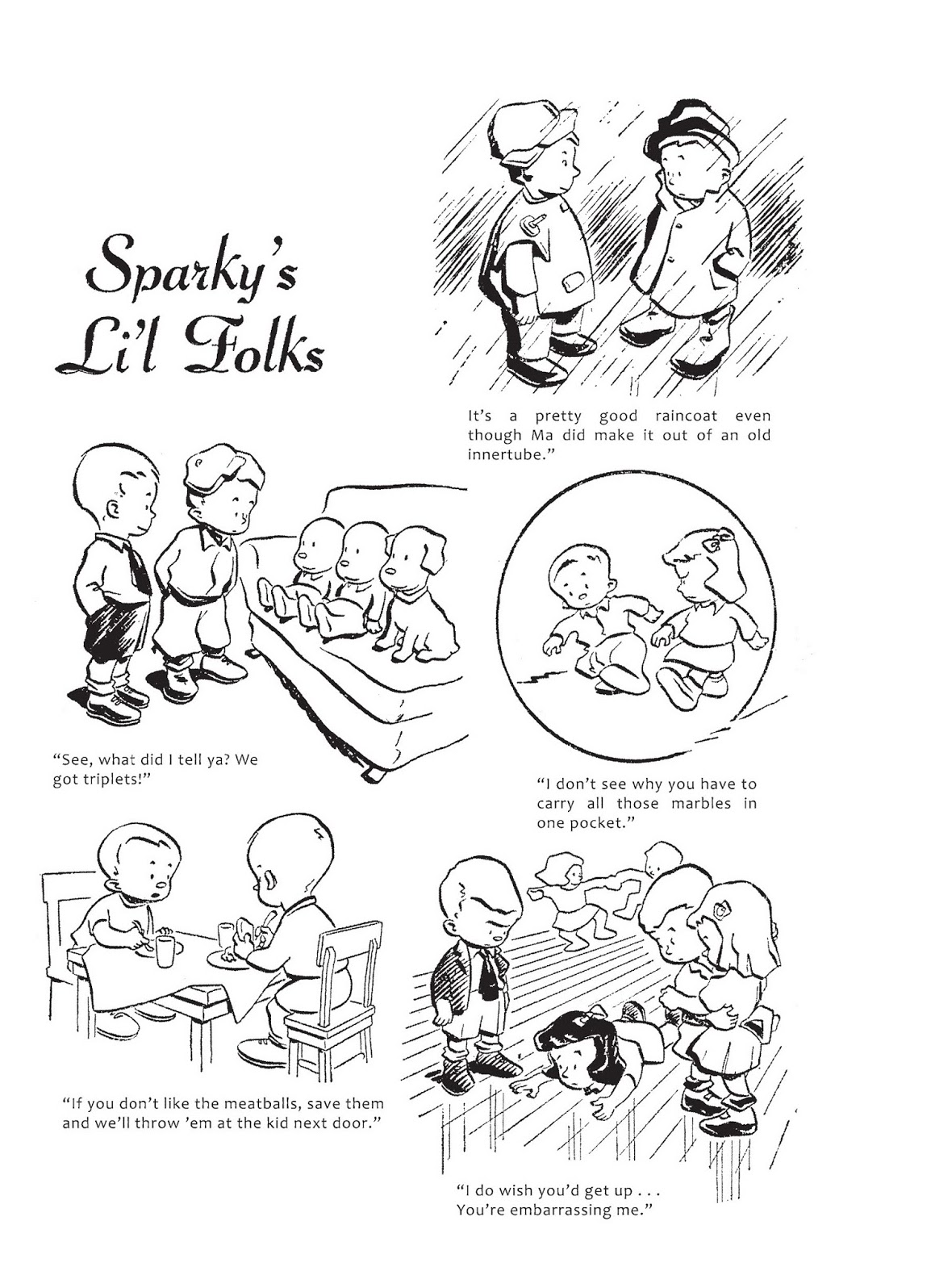 Sparky's Li'l Folks

It's a pretty good raincoat even though Ma did make it out of an old innertube."

"See, what did I tell ya? We got triplets!"

"I don't see why you have to carry all those marbles in one pocket."

"If you don't like the meatballs, save them and we'll throw 'em at the kid next door."

"I do wish you'd get up . . . You're embarrassing me."